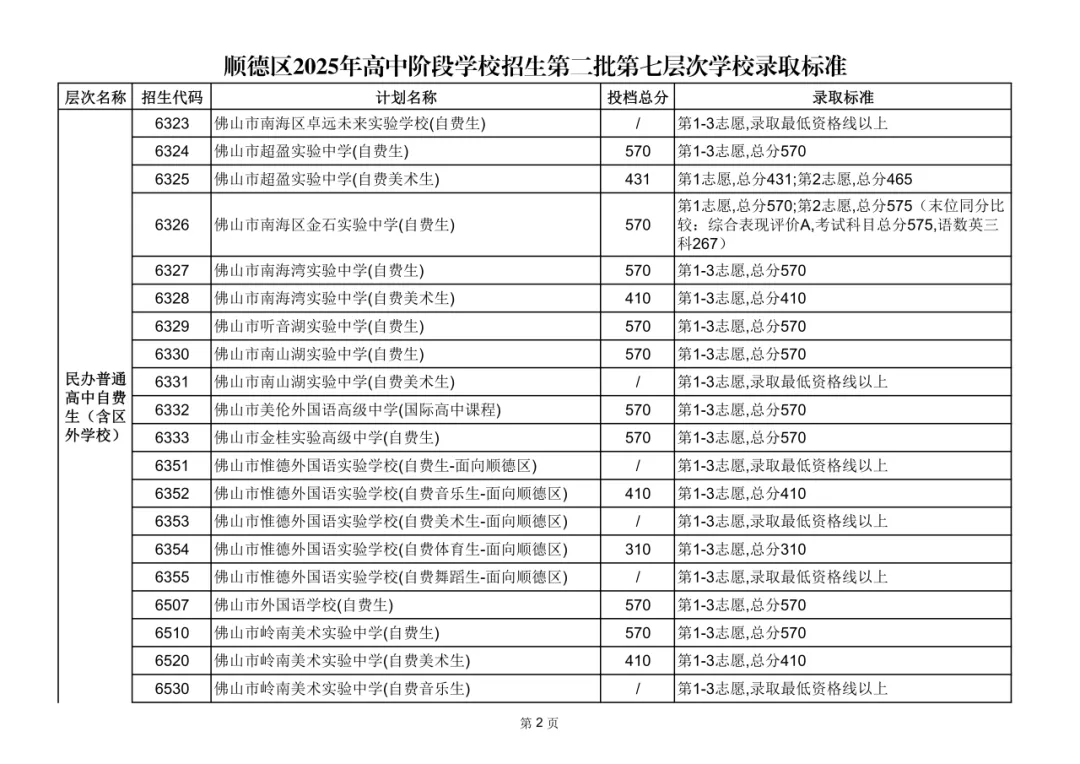 顺德区2025年高中阶段学校招生第二批第七层次学校录取标准

| 层次名称 | 招生代码 | 计划名称 | 投档总分 | 录取标准 |
|---|---|---|---|---|
| 民办普通高中自费生（含区外学校） | 6323 | 佛山市南海区卓远未来实验学校(自费生) | / | 第1-3志愿,录取最低资格线以上 |
| | 6324 | 佛山市超盈实验中学(自费生) | 570 | 第1-3志愿,总分570 |
| | 6325 | 佛山市超盈实验中学(自费美术生) | 431 | 第1志愿,总分431;第2志愿,总分465 |
| | 6326 | 佛山市南海区金石实验中学(自费生) | 570 | 第1志愿,总分570;第2志愿,总分575（末位同分比较：综合表现评价A,考试科目总分575,语数英三科267） |
| | 6327 | 佛山市南海湾实验中学(自费生) | 570 | 第1-3志愿,总分570 |
| | 6328 | 佛山市南海湾实验中学(自费美术生) | 410 | 第1-3志愿,总分410 |
| | 6329 | 佛山市听音湖实验中学(自费生) | 570 | 第1-3志愿,总分570 |
| | 6330 | 佛山市南山湖实验中学(自费生) | 570 | 第1-3志愿,总分570 |
| | 6331 | 佛山市南山湖实验中学(自费美术生) | / | 第1-3志愿,录取最低资格线以上 |
| | 6332 | 佛山市美伦外国语高级中学(国际高中课程) | 570 | 第1-3志愿,总分570 |
| | 6333 | 佛山市金桂实验高级中学(自费生) | 570 | 第1-3志愿,总分570 |
| | 6351 | 佛山市惟德外国语实验学校(自费生-面向顺德区) | / | 第1-3志愿,录取最低资格线以上 |
| | 6352 | 佛山市惟德外国语实验学校(自费音乐生-面向顺德区) | 410 | 第1-3志愿,总分410 |
| | 6353 | 佛山市惟德外国语实验学校(自费美术生-面向顺德区) | / | 第1-3志愿,录取最低资格线以上 |
| | 6354 | 佛山市惟德外国语实验学校(自费体育生-面向顺德区) | 310 | 第1-3志愿,总分310 |
| | 6355 | 佛山市惟德外国语实验学校(自费舞蹈生-面向顺德区) | / | 第1-3志愿,录取最低资格线以上 |
| | 6507 | 佛山市外国语学校(自费生) | 570 | 第1-3志愿,总分570 |
| | 6510 | 佛山市岭南美术实验中学(自费生) | 570 | 第1-3志愿,总分570 |
| | 6520 | 佛山市岭南美术实验中学(自费美术生) | 410 | 第1-3志愿,总分410 |
| | 6530 | 佛山市岭南美术实验中学(自费音乐生) | / | 第1-3志愿,录取最低资格线以上 |

第 2 页